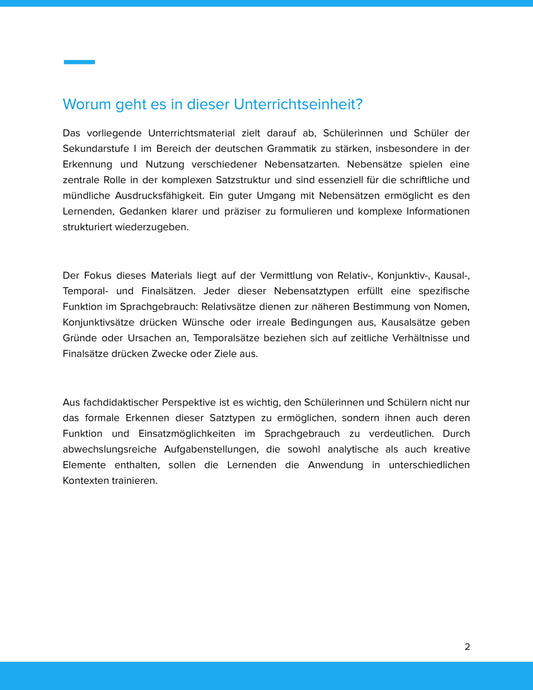 Worum geht es in dieser Unterrichtseinheit?

Das vorliegende Unterrichtsmaterial zielt darauf ab, Schülerinnen und Schüler der Sekundarstufe I im Bereich der deutschen Grammatik zu stärken, insbesondere in der Erkennung und Nutzung verschiedener Nebensatzarten. Nebensätze spielen eine zentrale Rolle in der komplexen Satzstruktur und sind essenziell für die schriftliche und mündliche Ausdrucksfähigkeit. Ein guter Umgang mit Nebensätzen ermöglicht es den Lernenden, Gedanken klarer und präziser zu formulieren und komplexe Informationen strukturiert wiederzugeben.

Der Fokus dieses Materials liegt auf der Vermittlung von Relativ-, Konjunktiv-, Kausal-, Temporal- und Finalsätzen. Jeder dieser Nebensatztypen erfüllt eine spezifische Funktion im Sprachgebrauch: Relativsätze dienen zur näheren Bestimmung von Nomen, Konjunktivsätze drücken Wünsche oder irreale Bedingungen aus, Kausalsätze geben Gründe oder Ursachen an, Temporalsätze beziehen sich auf zeitliche Verhältnisse und Finalsätze drücken Zwecke oder Ziele aus.

Aus fachdidaktischer Perspektive ist es wichtig, den Schülerinnen und Schülern nicht nur das formale Erkennen dieser Satztypen zu ermöglichen, sondern ihnen auch deren Funktion und Einsatzmöglichkeiten im Sprachgebrauch zu verdeutlichen. Durch abwechslungsreiche Aufgabenstellungen, die sowohl analytische als auch kreative Elemente enthalten, sollen die Lernenden die Anwendung in unterschiedlichen Kontexten trainieren.

2